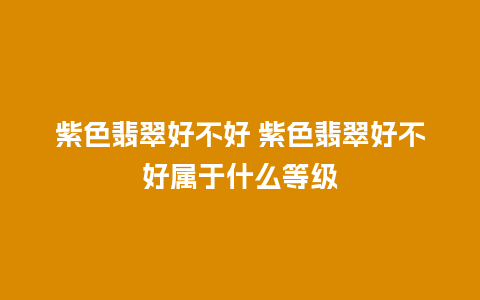 紫色翡翠好不好 紫色翡翠好不好属于什么等级